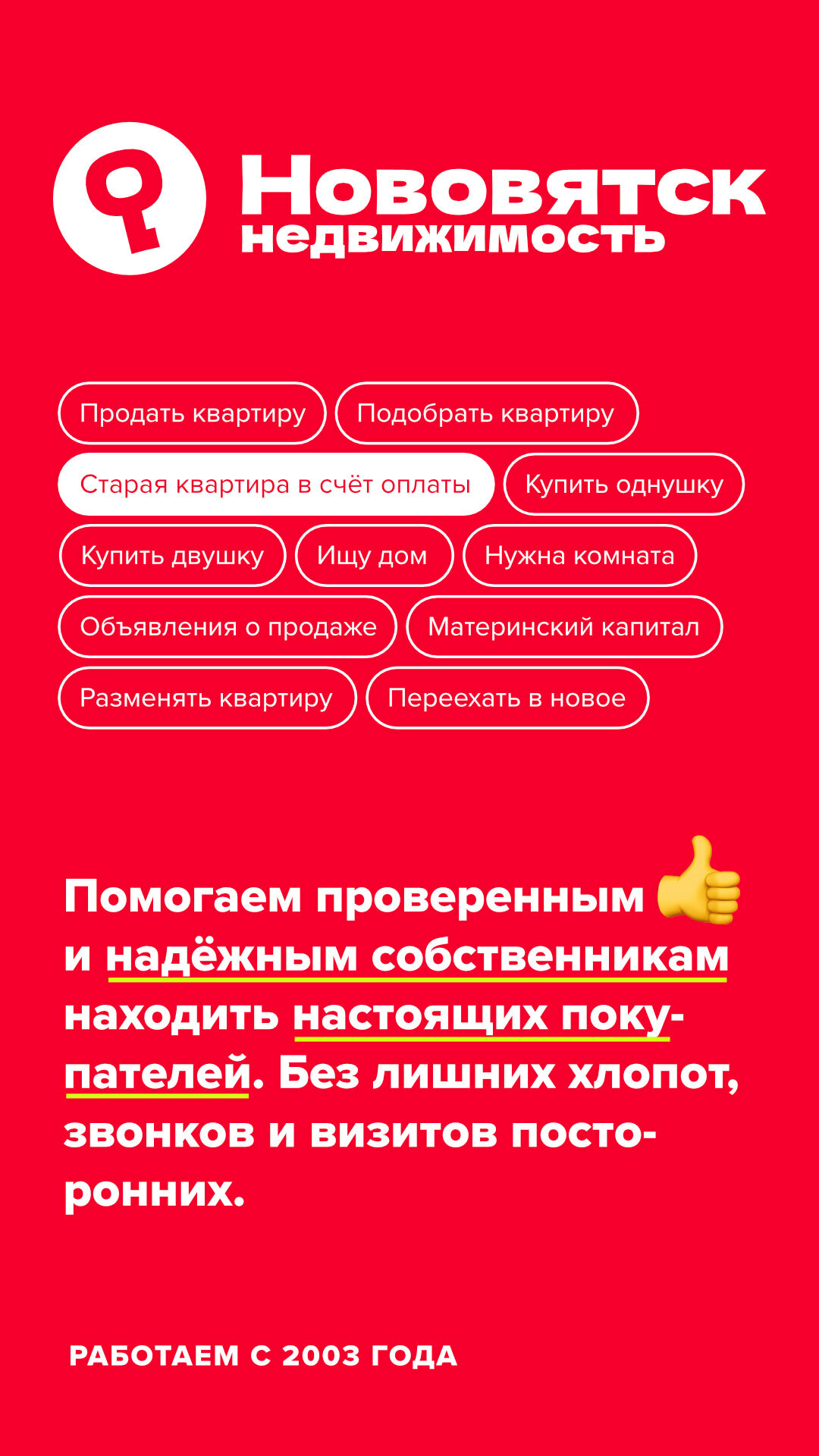 Нововятск
недвижимость

Продать квартиру
Подобрать квартиру
Старая квартира в счёт оплаты
Купить однушку
Купить двушку
Ищу дом
Нужна комната
Объявления о продаже
Материнский капитал
Разменять квартиру
Переехать в новое

Помогаем проверенным и надёжным собственникам находить настоящих покупателей. Без лишних хлопот, звонков и визитов посторонних.

РАБОТАЕМ С 2003 ГОДА